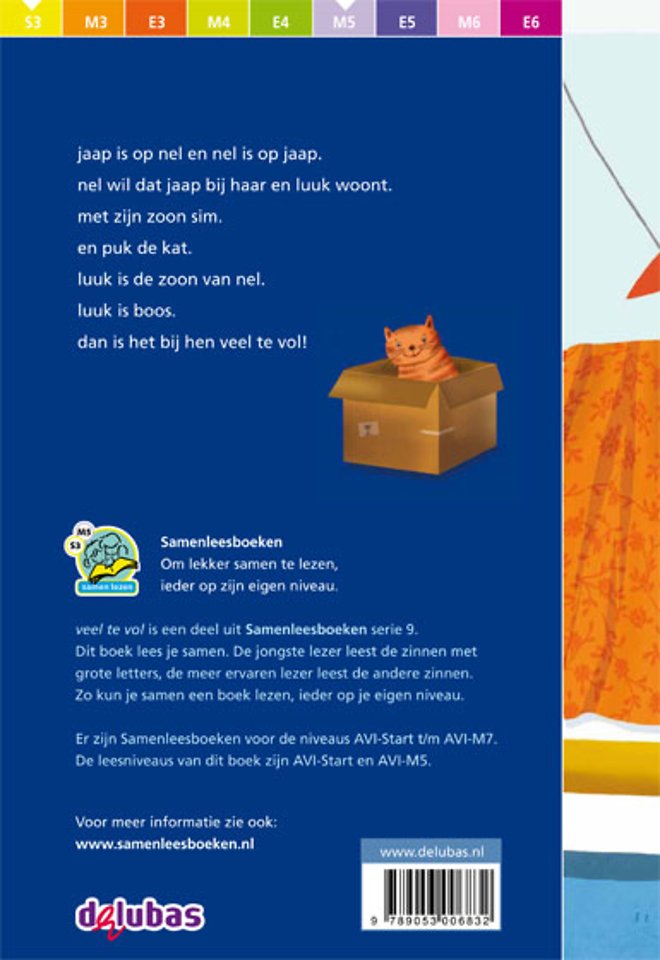 S3 M3 E3 M4 E4 M5 E5 M6 E6

jaap is op nel en nel is op jaap.
nel wil dat jaap bij haar en luuk woont.
met zijn zoon sim.
en puk de kat.
luuk is de zoon van nel.
luuk is boos.
dan is het bij hen veel te vol!

M5
S3
samen lezen

Samenleesboeken
Om lekker samen te lezen, ieder op zijn eigen niveau.

veel te vol is een deel uit Samenleesboeken serie 9. Dit boek lees je samen. De jongste lezer leest de zinnen met grote letters, de meer ervaren lezer leest de andere zinnen. Zo kun je samen een boek lezen, ieder op je eigen niveau.

Er zijn Samenleesboeken voor de niveaus AVI-Start t/m AVI-M7. De leesniveaus van dit boek zijn AVI-Start en AVI-M5.

Voor meer informatie zie ook:
www.samenleesboeken.nl

www.delubas.nl

9 789053 006832

delubas